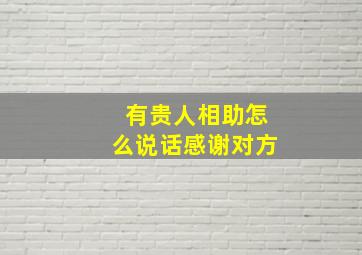 有贵人相助怎么说话感谢对方